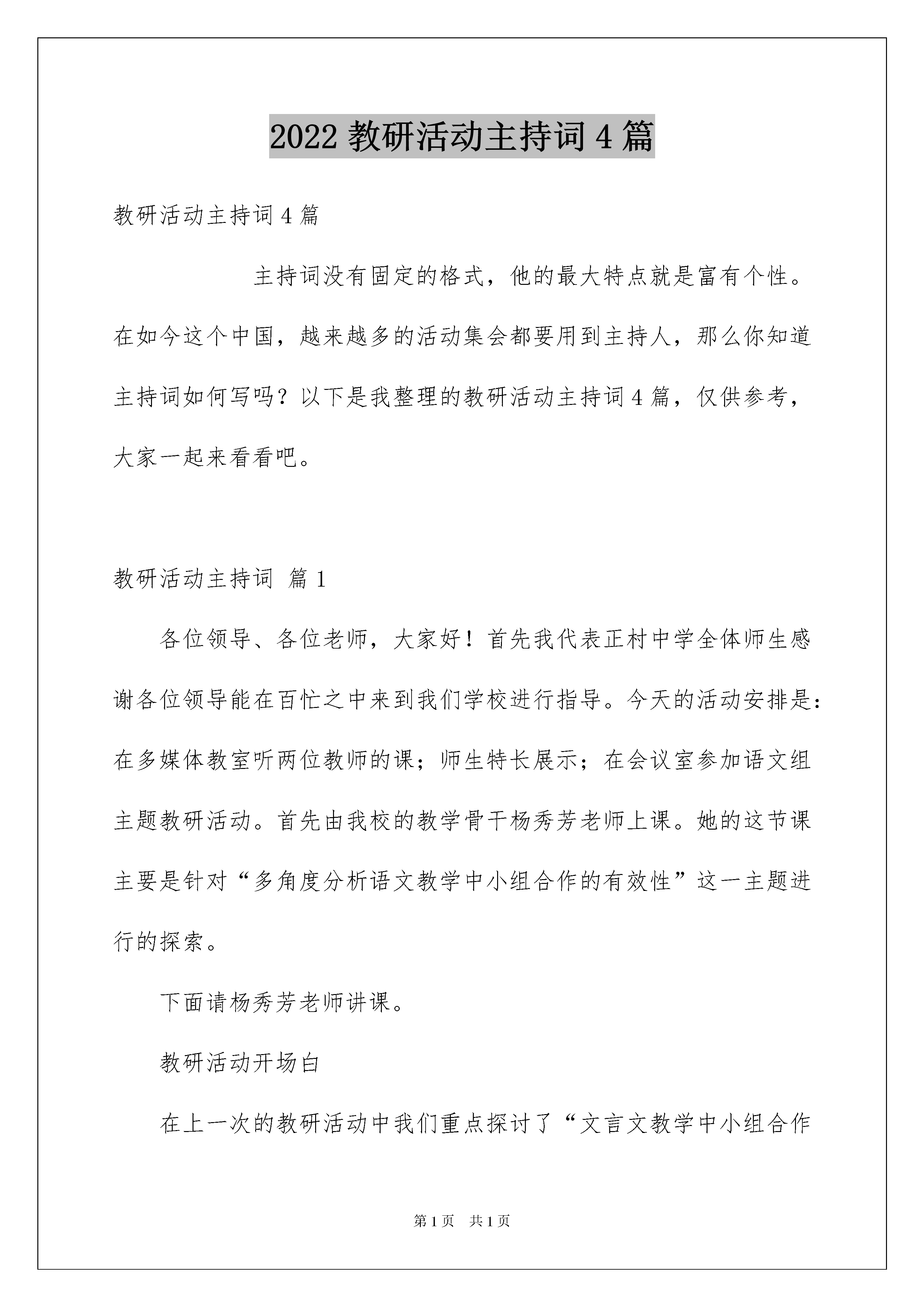 2022 教研活动主持词 4 篇

教研活动主持词 4 篇

主持词没有固定的格式，他的最大特点就是富有个性。在如今这个中国，越来越多的活动集会都要用到主持人，那么你知道主持词如何写吗？以下是我整理的教研活动主持词 4 篇，仅供参考，大家一起来看看吧。

教研活动主持词 篇 1

各位领导、各位老师，大家好！首先我代表正村中学全体师生感谢各位领导能在百忙之中来到我们学校进行指导。今天的活动安排是：在多媒体教室听两位教师的课；师生特长展示；在会议室参加语文组主题教研活动。首先由我校的教学骨干杨秀芳老师上课。她的这节课主要是针对“多角度分析语文教学中小组合作的有效性”这一主题进行的探索。

下面请杨秀芳老师讲课。

教研活动开场白

在上一次的教研活动中我们重点探讨了“文言文教学中小组合作

第 1 页 共 1 页